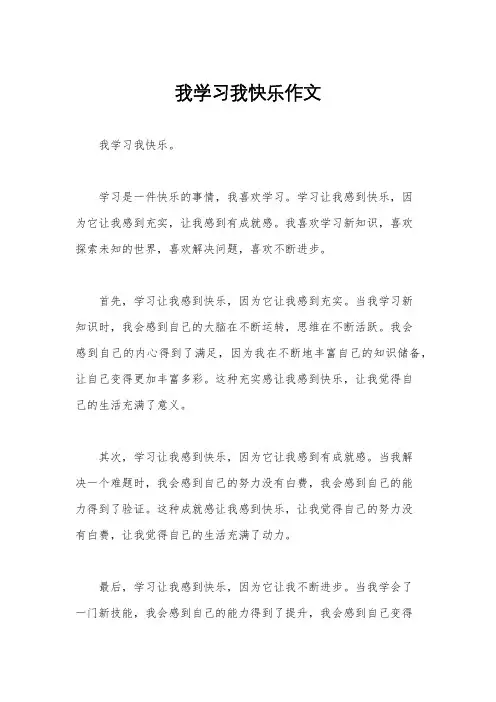 我学习我快乐作文

我学习我快乐。

学习是一件快乐的事情，我喜欢学习。学习让我感到快乐，因为它让我感到充实，让我感到有成就感。我喜欢学习新知识，喜欢探索未知的世界，喜欢解决问题，喜欢不断进步。

首先，学习让我感到快乐，因为它让我感到充实。当我学习新知识时，我会感到自己的大脑在不断运转，思维在不断活跃。我会感到自己的内心得到了满足，因为我在不断地丰富自己的知识储备，让自己变得更加丰富多彩。这种充实感让我感到快乐，让我觉得自己的生活充满了意义。

其次，学习让我感到快乐，因为它让我感到有成就感。当我解决一个难题时，我会感到自己的努力没有白费，我会感到自己的能力得到了验证。这种成就感让我感到快乐，让我觉得自己的努力没有白费，让我觉得自己的生活充满了动力。

最后，学习让我感到快乐，因为它让我不断进步。当我学会了一门新技能，我会感到自己的能力得到了提升，我会感到自己变得